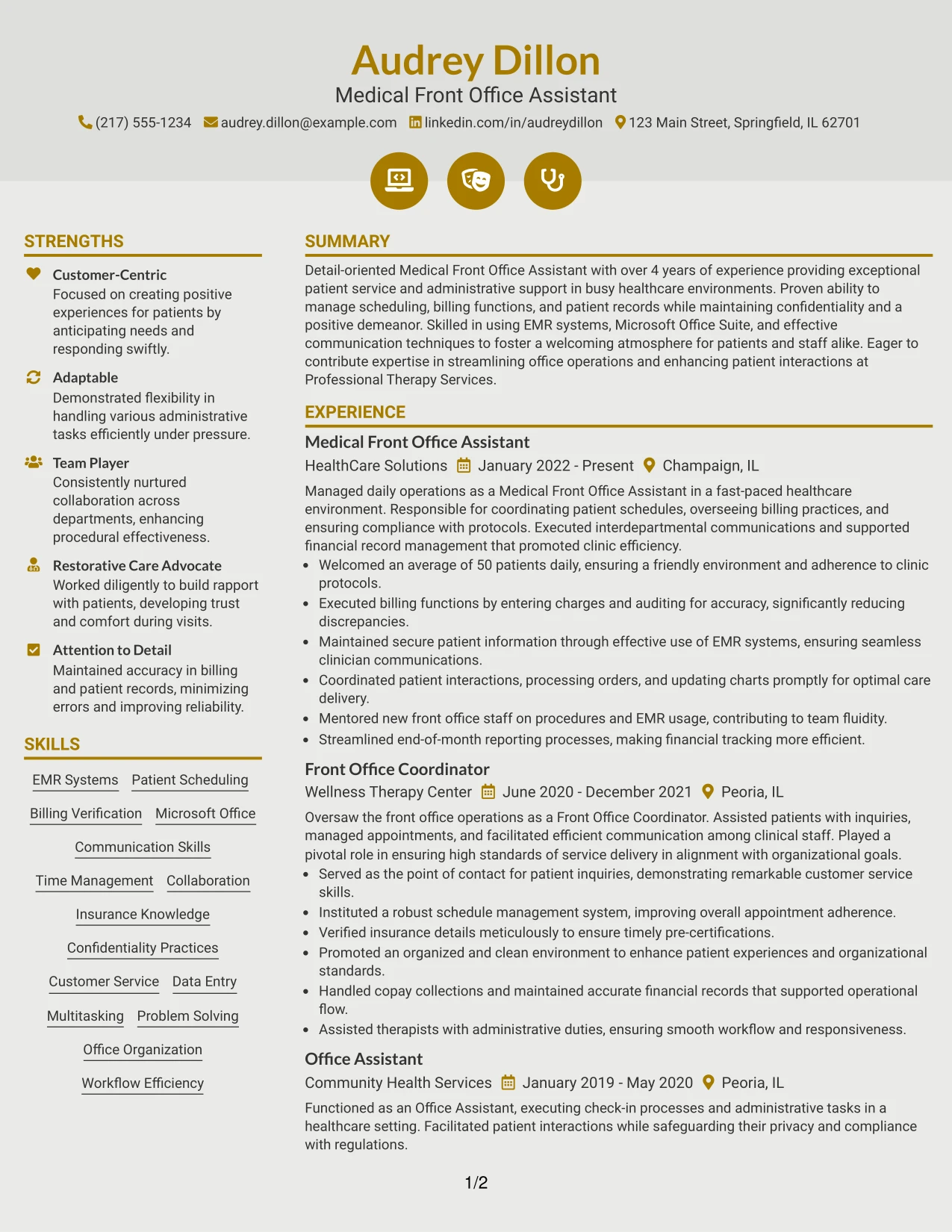 Audrey Dillon
Medical Front Office Assistant
(217) 555-1234 audrey.dillon@example.com linkedin.com/in/audreydillon 123 Main Street, Springfield, IL 62701

STRENGTHS

Customer-Centric
Focused on creating positive experiences for patients by anticipating needs and responding swiftly.

Adaptable
Demonstrated flexibility in handling various administrative tasks efficiently under pressure.

Team Player
Consistently nurtured collaboration across departments, enhancing procedural effectiveness.

Restorative Care Advocate
Worked diligently to build rapport with patients, developing trust and comfort during visits.

Attention to Detail
Maintained accuracy in billing and patient records, minimizing errors and improving reliability.

SKILLS

EMR Systems
Patient Scheduling
Billing Verification
Microsoft Office
Communication Skills
Time Management
Collaboration
Insurance Knowledge
Confidentiality Practices
Customer Service
Data Entry
Multitasking
Problem Solving
Office Organization
Workflow Efficiency

SUMMARY

Detail-oriented Medical Front Office Assistant with over 4 years of experience providing exceptional patient service and administrative support in busy healthcare environments. Proven ability to manage scheduling, billing functions, and patient records while maintaining confidentiality and a positive demeanor. Skilled in using EMR systems, Microsoft Office Suite, and effective communication techniques to foster a welcoming atmosphere for patients and staff alike. Eager to contribute expertise in streamlining office operations and enhancing patient interactions at Professional Therapy Services.

EXPERIENCE

Medical Front Office Assistant
HealthCare Solutions January 2022 - Present Champaign, IL

Managed daily operations as a Medical Front Office Assistant in a fast-paced healthcare environment. Responsible for coordinating patient schedules, overseeing billing practices, and ensuring compliance with protocols. Executed interdepartmental communications and supported financial record management that promoted clinic efficiency.

• Welcomed an average of 50 patients daily, ensuring a friendly environment and adherence to clinic protocols.
• Executed billing functions by entering charges and auditing for accuracy, significantly reducing discrepancies.
• Maintained secure patient information through effective use of EMR systems, ensuring seamless clinician communications.
• Coordinated patient interactions, processing orders, and updating charts promptly for optimal care delivery.
• Mentored new front office staff on procedures and EMR usage, contributing to team fluidity.
• Streamlined end-of-month reporting processes, making financial tracking more efficient.

Front Office Coordinator
Wellness Therapy Center June 2020 - December 2021 Peoria, IL

Oversaw the front office operations as a Front Office Coordinator. Assisted patients with inquiries, managed appointments, and facilitated efficient communication among clinical staff. Played a pivotal role in ensuring high standards of service delivery in alignment with organizational goals.

• Served as the point of contact for patient inquiries, demonstrating remarkable customer service skills.
• Instituted a robust schedule management system, improving overall appointment adherence.
• Verified insurance details meticulously to ensure timely pre-certifications.
• Promoted an organized and clean environment to enhance patient experiences and organizational standards.
• Handled copay collections and maintained accurate financial records that supported operational flow.
• Assisted therapists with administrative duties, ensuring smooth workflow and responsiveness.

Office Assistant
Community Health Services January 2019 - May 2020 Peoria, IL

Functioned as an Office Assistant, executing check-in processes and administrative tasks in a healthcare setting. Facilitated patient interactions while safeguarding their privacy and compliance with regulations.

1/2